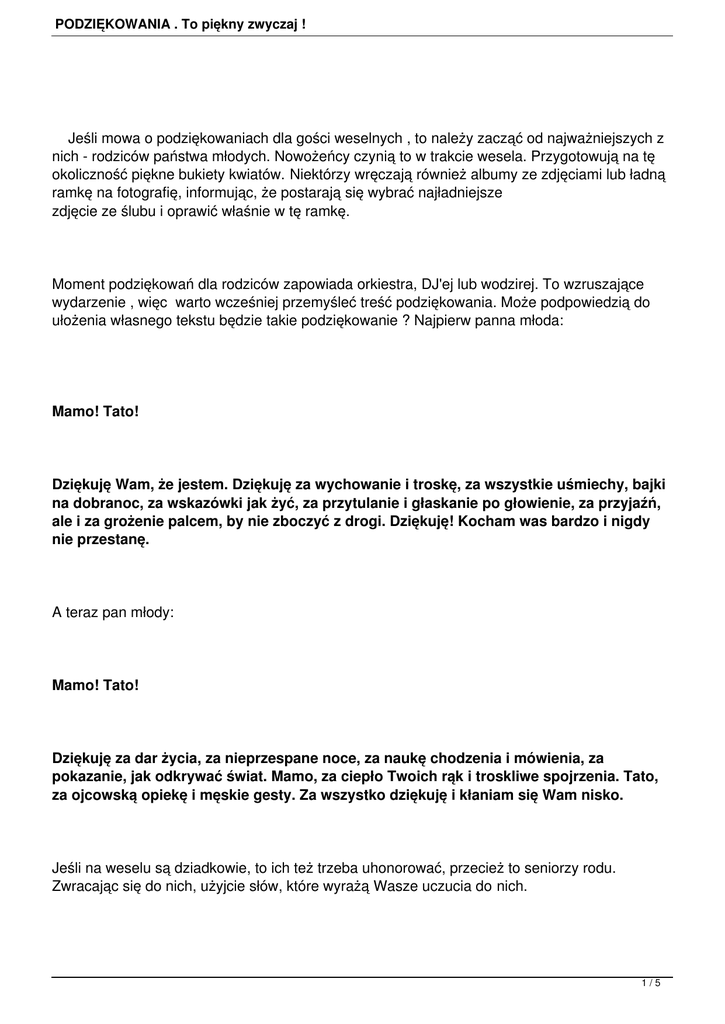 PODZIĘKOWANIA . To piękny zwyczaj !

Jeśli mowa o podziękowaniach dla gości weselnych , to należy zacząć od najważniejszych z nich - rodziców państwa młodych. Nowożeńcy czynią to w trakcie wesela. Przygotowują na tę okoliczność piękne bukiety kwiatów. Niektórzy wręczają również albumy ze zdjęciami lub ładną ramkę na fotografię, informując, że postarają się wybrać najładniejsze zdjęcie ze ślubu i oprawić właśnie w tę ramkę.

Moment podziękowań dla rodziców zapowiada orkiestra, DJ'ej lub wodzirej. To wzruszające wydarzenie , więc warto wcześniej przemyśleć treść podziękowania. Może podpowiedzią do ułożenia własnego tekstu będzie takie podziękowanie ? Najpierw panna młoda:

Mamo! Tato!

Dziękuję Wam, że jestem. Dziękuję za wychowanie i troskę, za wszystkie uśmiechy, bajki na dobranoc, za wskazówki jak żyć, za przytulanie i głaskanie po głowienie, za przyjaźń, ale i za grożenie palcem, by nie zboczyć z drogi. Dziękuję! Kocham was bardzo i nigdy nie przestanę.

A teraz pan młody:

Mamo! Tato!

Dziękuję za dar życia, za nieprzespane noce, za naukę chodzenia i mówienia, za pokazanie, jak odkrywać świat. Mamo, za ciepło Twoich rąk i troskliwe spojrzenia. Tato, za ojcowską opiekę i męskie gesty. Za wszystko dziękuję i kłaniam się Wam nisko.

Jeśli na weselu są dziadkowie, to ich też trzeba uhonorować, przecież to seniorzy rodu. Zwracając się do nich, użyjcie słów, które wyrażą Wasze uczucia do nich.

1 / 5